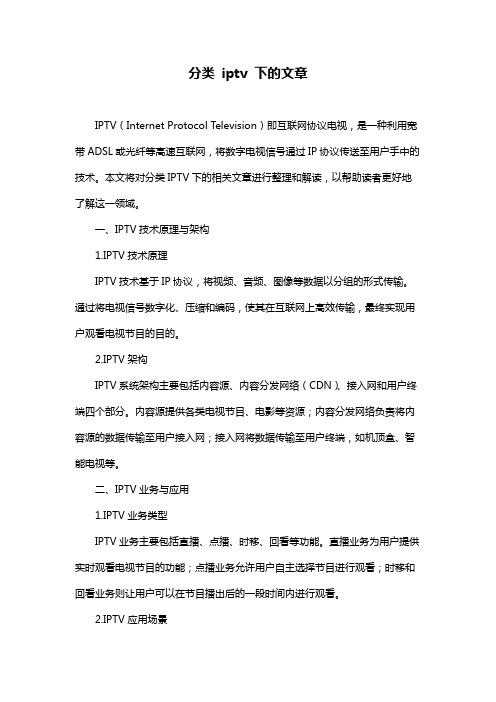 分类 iptv 下的文章

IPTV（Internet Protocol Television）即互联网协议电视，是一种利用宽带 ADSL 或光纤等高速互联网，将数字电视信号通过 IP 协议传送至用户手中的技术。本文将对分类 IPTV 下的相关文章进行整理和解读，以帮助读者更好地了解这一领域。

一、IPTV 技术原理与架构

1.IPTV 技术原理

IPTV 技术基于 IP 协议，将视频、音频、图像等数据以分组的形式传输。通过将电视信号数字化、压缩和编码，使其在互联网上高效传输，最终实现用户观看电视节目的目的。

2.IPTV 架构

IPTV 系统架构主要包括内容源、内容分发网络（CDN）、接入网和用户终端四个部分。内容源提供各类电视节目、电影等资源；内容分发网络负责将内容源的数据传输至用户接入网；接入网将数据传输至用户终端，如机顶盒、智能电视等。

二、IPTV 业务与应用

1.IPTV 业务类型

IPTV 业务主要包括直播、点播、时移、回看等功能。直播业务为用户提供实时观看电视节目的功能；点播业务允许用户自主选择节目进行观看；时移和回看业务则让用户可以在节目播出后的一段时间内进行观看。

2.IPTV 应用场景